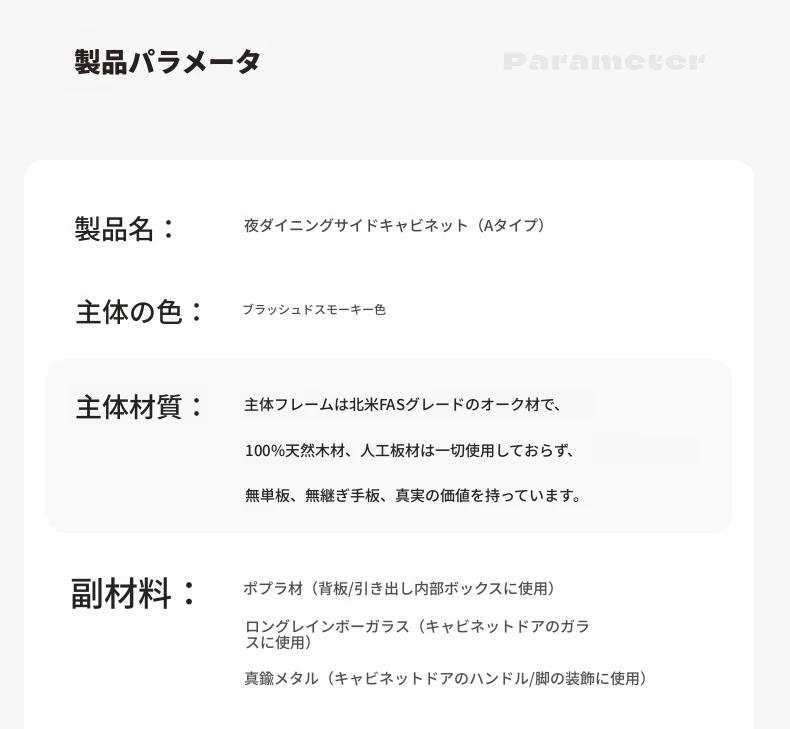 製品パラメータ

Parameter

製品名：

夜ダイニングサイドキャビネット（Aタイプ）

主体の色：

ブラッシュドスモーキー色

主体材質：

主体フレームは北米FASグレードのオーク材で、

100%天然木材、人工板材は一切使用しておらず、

無単板、無継ぎ手板、真実の価値を持っています。

副材料：

ポプラ材（背板/引き出し内部ボックスに使用）

ロングレインボーガラス（キャビネットドアのガラスに使用）

真鍮メタル（キャビネットドアのハンドル/脚の装飾に使用）